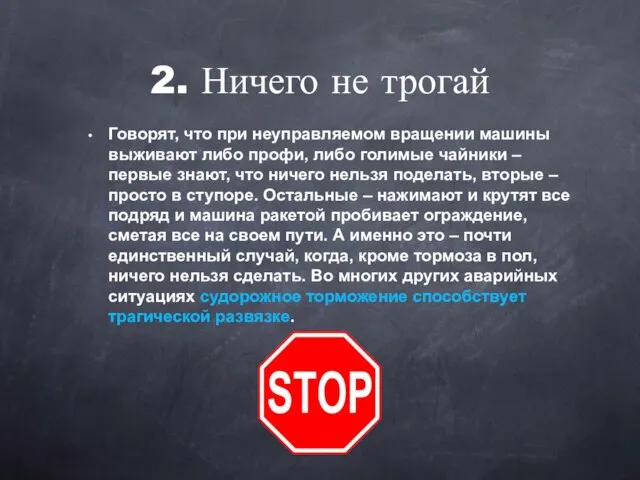 2. Ничего не трогай

• Говорят, что при неуправляемом вращении машины выживают либо профи, либо голимые чайники – первые знают, что ничего нельзя поделать, вторые – просто в ступоре. Остальные – нажимают и крутят все подряд и машина ракетой пробивает ограждение, сметая все на своем пути. А именно это – почти единственный случай, когда, кроме тормоза в пол, ничего нельзя сделать. Во многих других аварийных ситуациях судорожное торможение способствует трагической развязке.

STOP